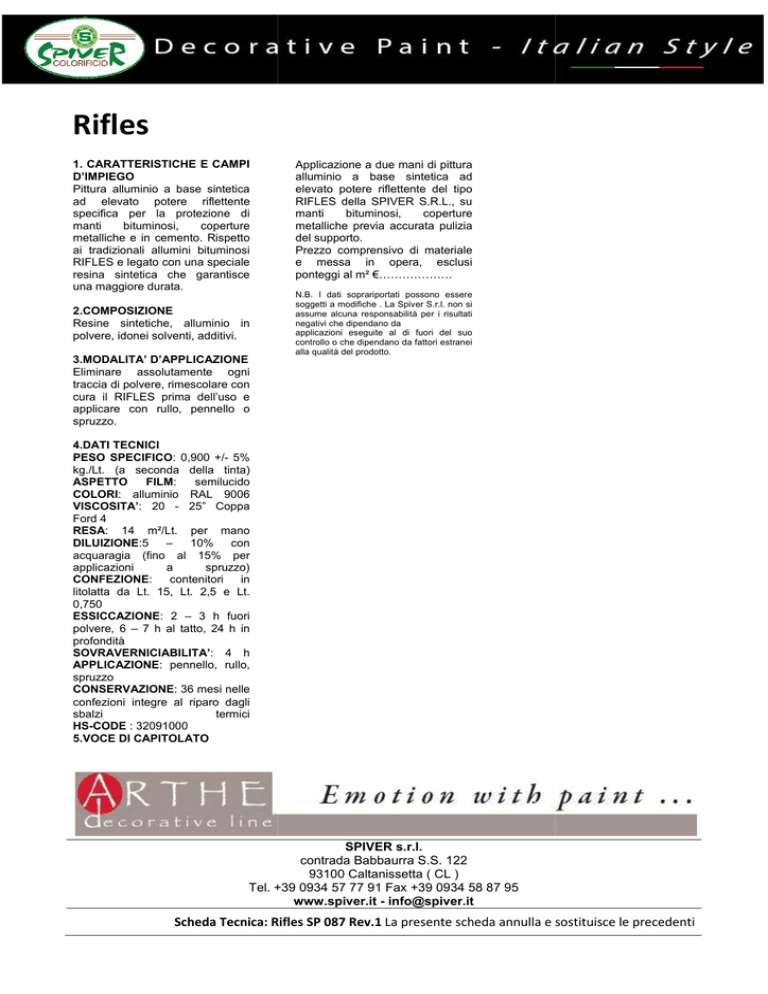 SPIVER COLORIFICIO Decorative Paint - Italian Style

Rifles

1. CARATTERISTICHE E CAMPI D'IMPIEGO
Pittura alluminio a base sintetica ad elevato potere riflettente specifica per la protezione di manti bituminosi, coperture metalliche e in cemento. Rispetto ai tradizionali allumini bituminosi RIFLES e legato con una speciale resina sintetica che garantisce una maggiore durata.

2.COMPOSIZIONE
Resine sintetiche, alluminio in polvere, idonei solventi, additivi.

3.MODALITA' D'APPLICAZIONE
Eliminare assolutamente ogni traccia di polvere, rimescolare con cura il RIFLES prima dell'uso e applicare con rullo, pennello o spruzzo.

4.DATI TECNICI
PESO SPECIFICO: 0,900 +/- 5% kg./Lt. (a seconda della tinta)
ASPETTO FILM: semilucido
COLORI: alluminio RAL 9006
VISCOSITA': 20 - 25" Coppa Ford 4
RESA: 14 m²/Lt. per mano
DILUIZIONE:5 – 10% con acquaragia (fino al 15% per applicazioni a spruzzo)
CONFEZIONE: contenitori in litolatta da Lt. 15, Lt. 2,5 e Lt. 0,750
ESSICCAZIONE: 2 – 3 h fuori polvere, 6 – 7 h al tatto, 24 h in profondità
SOVRAVERNICIABILITA': 4 h
APPLICAZIONE: pennello, rullo, spruzzo
CONSERVAZIONE: 36 mesi nelle confezioni integre al riparo dagli sbalzi termici
HS-CODE : 32091000
5.VOCE DI CAPITOLATO

Applicazione a due mani di pittura alluminio a base sintetica ad elevato potere riflettente del tipo RIFLES della SPIVER S.R.L., su manti bituminosi, coperture metalliche previa accurata pulizia del supporto.
Prezzo comprensivo di materiale e messa in opera, esclusi ponteggi al m² €………………

N.B. I dati soprariportati possono essere soggetti a modifiche . La Spiver S.r.l. non si assume alcuna responsabilità per i risultati negativi che dipendano da applicazioni eseguite al di fuori del suo controllo o che dipendano da fattori estranei alla qualità del prodotto.

ARTHE decorative line Emotion with paint …

SPIVER s.r.l.
contrada Babbaurra S.S. 122
93100 Caltanissetta ( CL )
Tel. +39 0934 57 77 91 Fax +39 0934 58 87 95
www.spiver.it - info@spiver.it

Scheda Tecnica: Rifles SP 087 Rev.1 La presente scheda annulla e sostituisce le precedenti